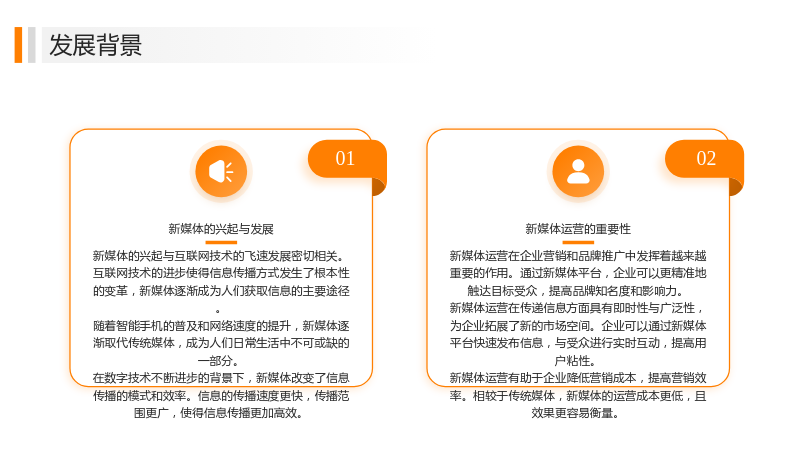 发展背景

01

新媒体的兴起与发展

新媒体的兴起与互联网技术的飞速发展密切相关。互联网技术的进步使得信息传播方式发生了根本性的变革，新媒体逐渐成为人们获取信息的主要途径。

随着智能手机的普及和网络速度的提升，新媒体逐渐取代传统媒体，成为人们日常生活中不可或缺的一部分。

在数字技术不断进步的背景下，新媒体改变了信息传播的模式和效率。信息的传播速度更快，传播范围更广，使得信息传播更加高效。

02

新媒体运营的重要性

新媒体运营在企业营销和品牌推广中发挥着越来越重要的作用。通过新媒体平台，企业可以更精准地触达目标受众，提高品牌知名度和影响力。

新媒体运营在传递信息方面具有即时性与广泛性，为企业拓展了新的市场空间。企业可以通过新媒体平台快速发布信息，与受众进行实时互动，提高用户粘性。

新媒体运营有助于企业降低营销成本，提高营销效率。相较于传统媒体，新媒体的运营成本更低，且效果更容易衡量。